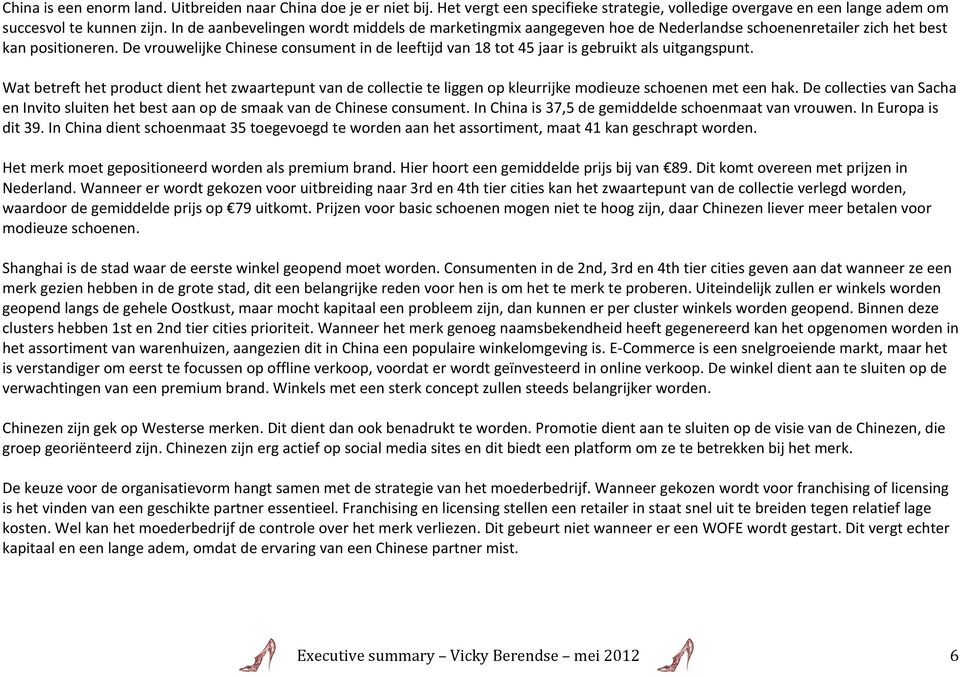 China is een enorm land. Uitbreiden naar China doe je er niet bij. Het vergt een specifieke strategie, volledige overgave en een lange adem om succesvol te kunnen zijn. In de aanbevelingen wordt middels de marketingmix aangegeven hoe de Nederlandse schoenenretailer zich het best kan positioneren. De vrouwelijke Chinese consument in de leeftijd van 18 tot 45 jaar is gebruikt als uitgangspunt.

Wat betreft het product dient het zwaartepunt van de collectie te liggen op kleurrijke modieuze schoenen met een hak. De collecties van Sacha en Invito sluiten het best aan op de smaak van de Chinese consument. In China is 37,5 de gemiddelde schoenmaat van vrouwen. In Europa is dit 39. In China dient schoenmaat 35 toegevoegd te worden aan het assortiment, maat 41 kan geschrapt worden.

Het merk moet gepositioneerd worden als premium brand. Hier hoort een gemiddelde prijs bij van €89. Dit komt overeen met prijzen in Nederland. Wanneer er wordt gekozen voor uitbreiding naar 3rd en 4th tier cities kan het zwaartepunt van de collectie verlegd worden, waardoor de gemiddelde prijs op €79 uitkomt. Prijzen voor basic schoenen mogen niet te hoog zijn, daar Chinezen liever meer betalen voor modieuze schoenen.

Shanghai is de stad waar de eerste winkel geopend moet worden. Consumenten in de 2nd, 3rd en 4th tier cities geven aan dat wanneer ze een merk gezien hebben in de grote stad, dit een belangrijke reden voor hen is om het te merk te proberen. Uiteindelijk zullen er winkels worden geopend langs de gehele Oostkust, maar mocht kapitaal een probleem zijn, dan kunnen er per cluster winkels worden geopend. Binnen deze clusters hebben 1st en 2nd tier cities prioriteit. Wanneer het merk genoeg naamsbekendheid heeft gegenereerd kan het opgenomen worden in het assortiment van warenhuizen, aangezien dit in China een populaire winkelomgeving is. E-Commerce is een snelgroeiende markt, maar het is verstandiger om eerst te focussen op offline verkoop, voordat er wordt geïnvesteerd in online verkoop. De winkel dient aan te sluiten op de verwachtingen van een premium brand. Winkels met een sterk concept zullen steeds belangrijker worden.

Chinezen zijn gek op Westerse merken. Dit dient dan ook benadrukt te worden. Promotie dient aan te sluiten op de visie van de Chinezen, die groep georiënteerd zijn. Chinezen zijn erg actief op social media sites en dit biedt een platform om ze te betrekken bij het merk.

De keuze voor de organisatievorm hangt samen met de strategie van het moederbedrijf. Wanneer gekozen wordt voor franchising of licensing is het vinden van een geschikte partner essentieel. Franchising en licensing stellen een retailer in staat snel uit te breiden tegen relatief lage kosten. Wel kan het moederbedrijf de controle over het merk verliezen. Dit gebeurt niet wanneer er een WOFE wordt gestart. Dit vergt echter kapitaal en een lange adem, omdat de ervaring van een Chinese partner mist.

Executive summary – Vicky Berendse – mei 2012 6